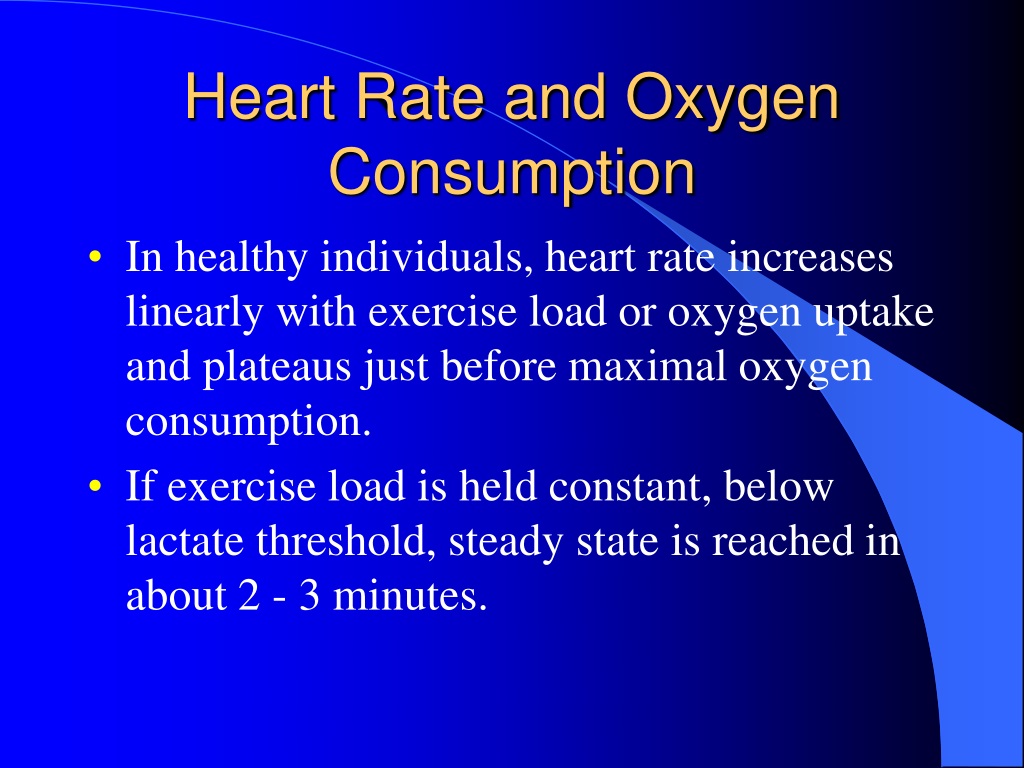 Heart Rate and Oxygen Consumption

• In healthy individuals, heart rate increases linearly with exercise load or oxygen uptake and plateaus just before maximal oxygen consumption.

• If exercise load is held constant, below lactate threshold, steady state is reached in about 2 - 3 minutes.